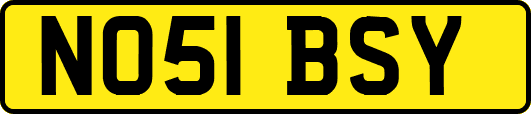 NO51 BSY